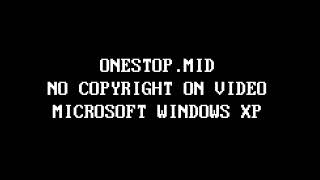 ONESTOP.MID
NO COPYRIGHT ON VIDEO
MICROSOFT WINDOWS XP